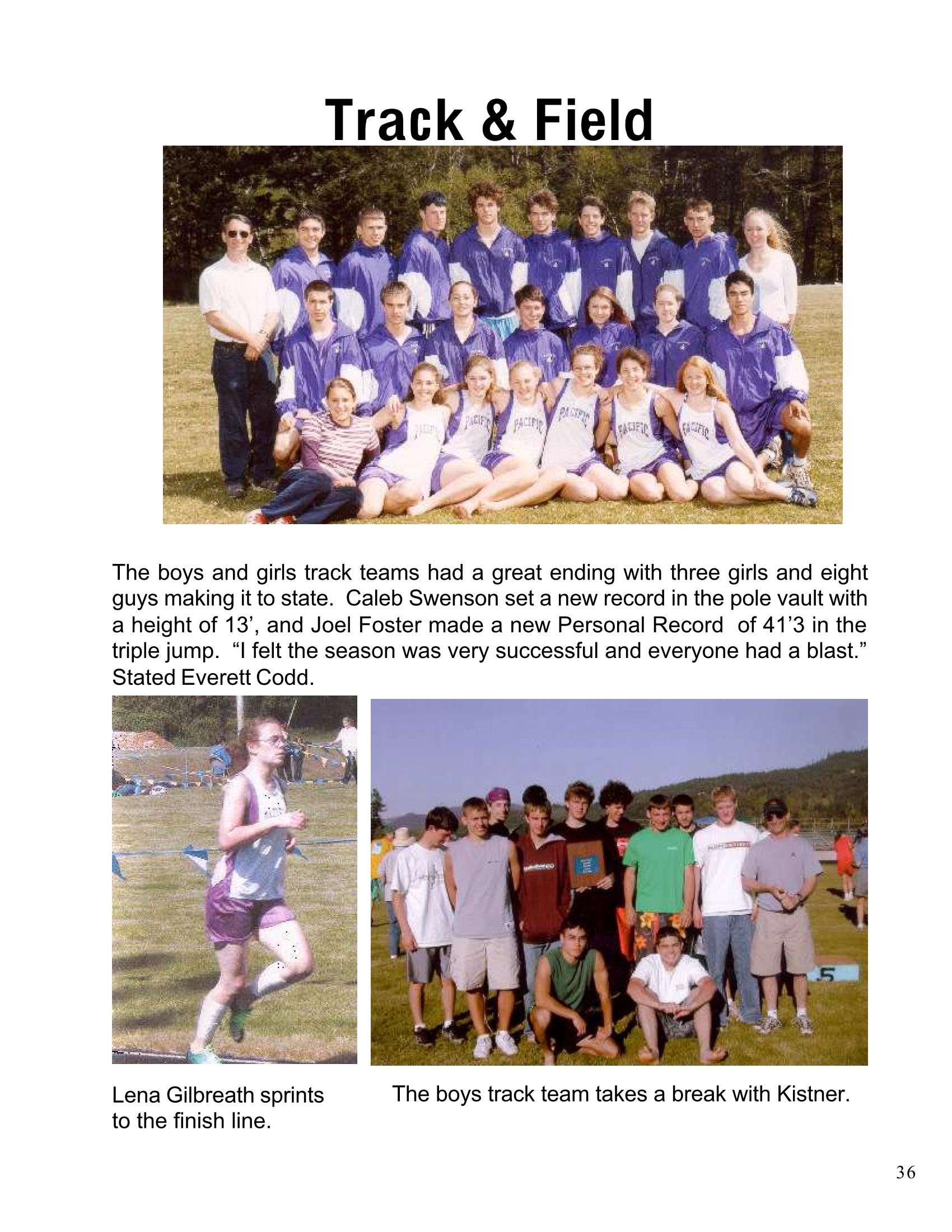 Track & Field

The boys and girls track teams had a great ending with three girls and eight guys making it to state. Caleb Swenson set a new record in the pole vault with a height of 13', and Joel Foster made a new Personal Record of 41'3 in the triple jump. "I felt the season was very successful and everyone had a blast." Stated Everett Codd.

Lena Gilbreath sprints to the finish line.

The boys track team takes a break with Kistner.

36